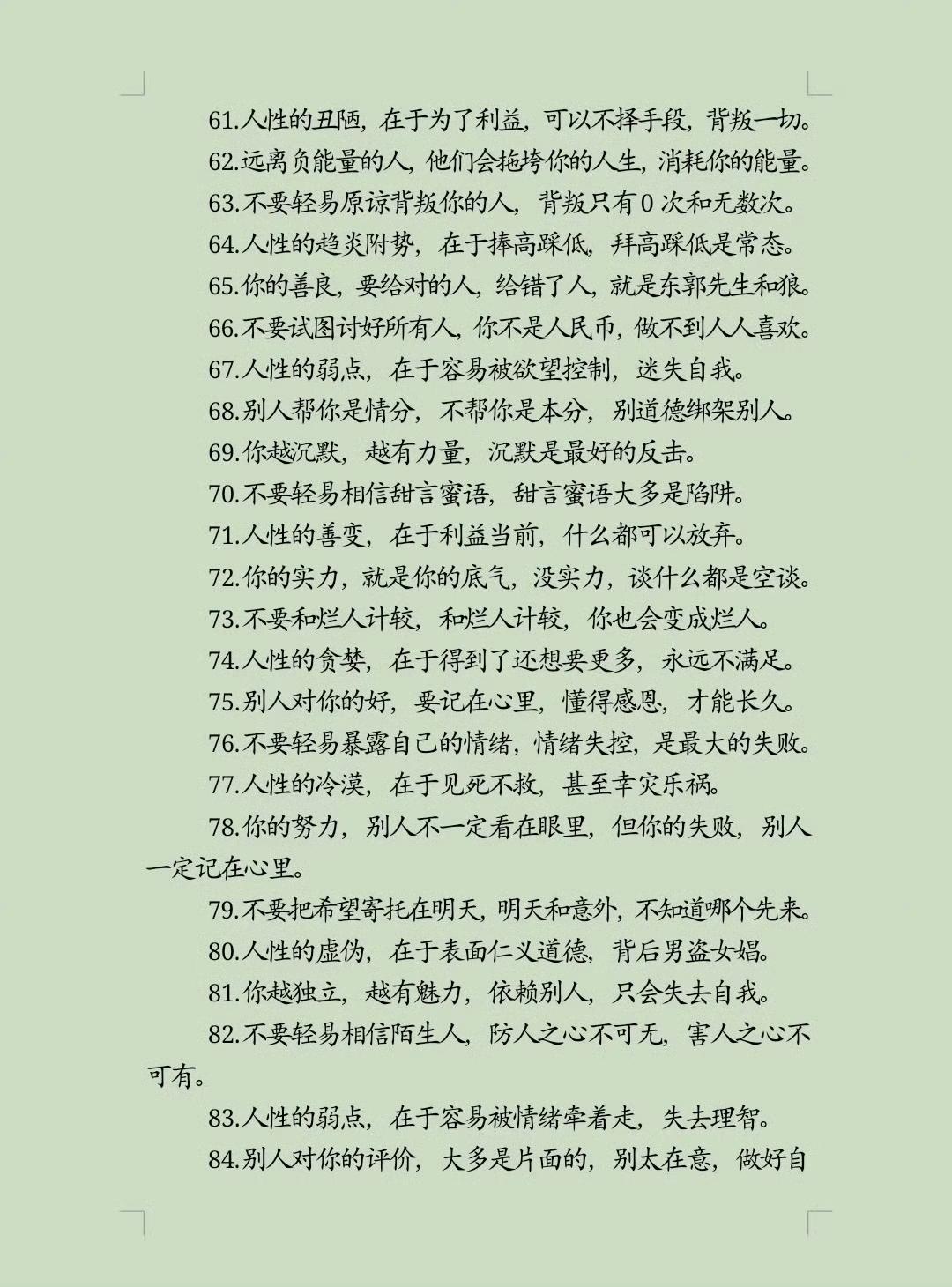 61.人性的丑陋，在于为了利益，可以不择手段，背叛一切。
62.远离负能量的人，他们会拖垮你的人生，消耗你的能量。
63.不要轻易原谅背叛你的人，背叛只有 0 次和无数次。
64.人性的趋炎附势，在于捧高踩低，拜高踩低是常态。
65.你的善良，要给对的人，给错了人，就是东郭先生和狼。
66.不要试图讨好所有人，你不是人民币，做不到人人喜欢。
67.人性的弱点，在于容易被欲望控制，迷失自我。
68.别人帮你是情分，不帮你是本分，别道德绑架别人。
69.你越沉默，越有力量，沉默是最好的反击。
70.不要轻易相信甜言蜜语，甜言蜜语大多是陷阱。
71.人性的善变，在于利益当前，什么都可以放弃。
72.你的实力，就是你的底气，没实力，谈什么都是空谈。
73.不要和烂人计较，和烂人计较，你也会变成烂人。
74.人性的贪婪，在于得到了还想要更多，永远不满足。
75.别人对你的好，要记在心里，懂得感恩，才能长久。
76.不要轻易暴露自己的情绪，情绪失控，是最大的失败。
77.人性的冷漠，在于见死不救，甚至幸灾乐祸。
78.你的努力，别人不一定看在眼里，但你的失败，别人一定记在心里。
79.不要把希望寄托在明天，明天和意外，不知道哪个先来。
80.人性的虚伪，在于表面仁义道德，背后男盗女娼。
81.你越独立，越有魅力，依赖别人，只会失去自我。
82.不要轻易相信陌生人，防人之心不可无，害人之心不可有。
83.人性的弱点，在于容易被情绪牵着走，失去理智。
84.别人对你的评价，大多是片面的，别太在意，做好自